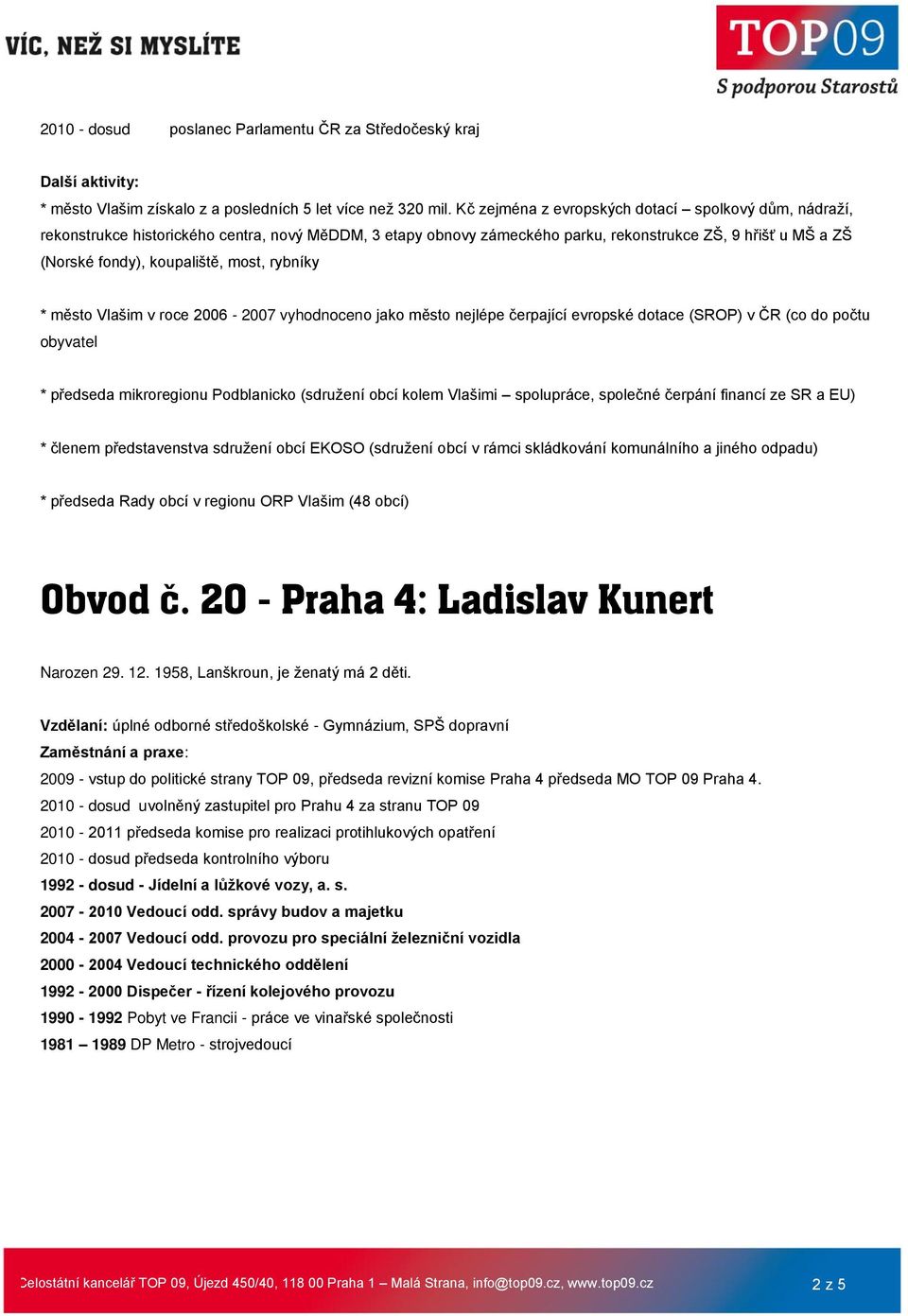 VÍC, NEŽ SI MYSLÍTE

TOP09
S podporou Starostů

2010 - dosud poslanec Parlamentu ČR za Středočeský kraj

Další aktivity:
* město Vlašim získalo z a posledních 5 let více než 320 mil. Kč zejména z evropských dotací – spolkový dům, nádraží, rekonstrukce historického centra, nový MěDDM, 3 etapy obnovy zámeckého parku, rekonstrukce ZŠ, 9 hřišť u MŠ a ZŠ (Norské fondy), koupaliště, most, rybníky

* město Vlašim v roce 2006 - 2007 vyhodnoceno jako město nejlépe čerpající evropské dotace (SROP) v ČR (co do počtu obyvatel

* předseda mikroregionu Podblanicko (sdružení obcí kolem Vlašimi – spolupráce, společné čerpání financí ze SR a EU)

* členem představenstva sdružení obcí EKOSO (sdružení obcí v rámci skládkování komunálního a jiného odpadu)

* předseda Rady obcí v regionu ORP Vlašim (48 obcí)

Obvod č. 20 - Praha 4: Ladislav Kunert

Narozen 29. 12. 1958, Lanškroun, je ženatý má 2 děti.

Vzdělaní: úplné odborné středoškolské - Gymnázium, SPŠ dopravní
Zaměstnání a praxe:
2009 - vstup do politické strany TOP 09, předseda revizní komise Praha 4 předseda MO TOP 09 Praha 4.
2010 - dosud uvolněný zastupitel pro Prahu 4 za stranu TOP 09
2010 - 2011 předseda komise pro realizaci protihlukových opatření
2010 - dosud předseda kontrolního výboru
1992 - dosud - Jídelní a lůžkové vozy, a. s.
2007 - 2010 Vedoucí odd. správy budov a majetku
2004 - 2007 Vedoucí odd. provozu pro speciální železniční vozidla
2000 - 2004 Vedoucí technického oddělení
1992 - 2000 Dispečer - řízení kolejového provozu
1990 - 1992 Pobyt ve Francii - práce ve vinařské společnosti
1981 – 1989 DP Metro - strojvedoucí

Celostátní kancelář TOP 09, Újezd 450/40, 118 00 Praha 1 – Malá Strana, info@top09.cz, www.top09.cz 2 z 5